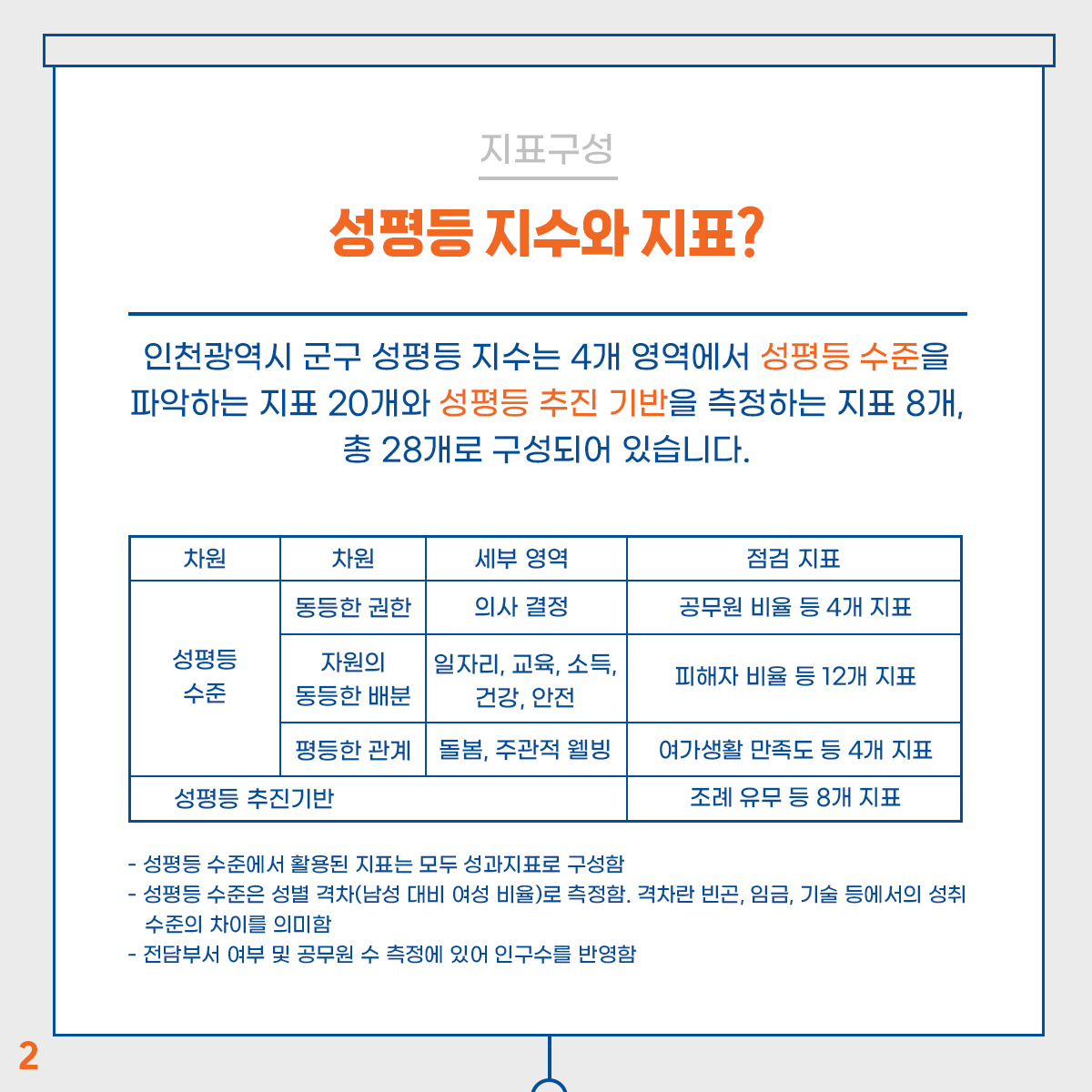 지표구성

성평등 지수와 지표?

인천광역시 군구 성평등 지수는 4개 영역에서 성평등 수준을 파악하는 지표 20개와 성평등 추진 기반을 측정하는 지표 8개, 총 28개로 구성되어 있습니다.

| 차원 | 차원 | 세부 영역 | 점검 지표 |
|---|---|---|---|
| 성평등 수준 | 동등한 권한 | 의사 결정 | 공무원 비율 등 4개 지표 |
| | 자원의 동등한 배분 | 일자리, 교육, 소득, 건강, 안전 | 피해자 비율 등 12개 지표 |
| | 평등한 관계 | 돌봄, 주관적 웰빙 | 여가생활 만족도 등 4개 지표 |
| 성평등 추진기반 | | | 조례 유무 등 8개 지표 |

- 성평등 수준에서 활용된 지표는 모두 성과지표로 구성함
- 성평등 수준은 성별 격차(남성 대비 여성 비율)로 측정함. 격차란 빈곤, 임금, 기술 등에서의 성취 수준의 차이를 의미함
- 전담부서 여부 및 공무원 수 측정에 있어 인구수를 반영함

2